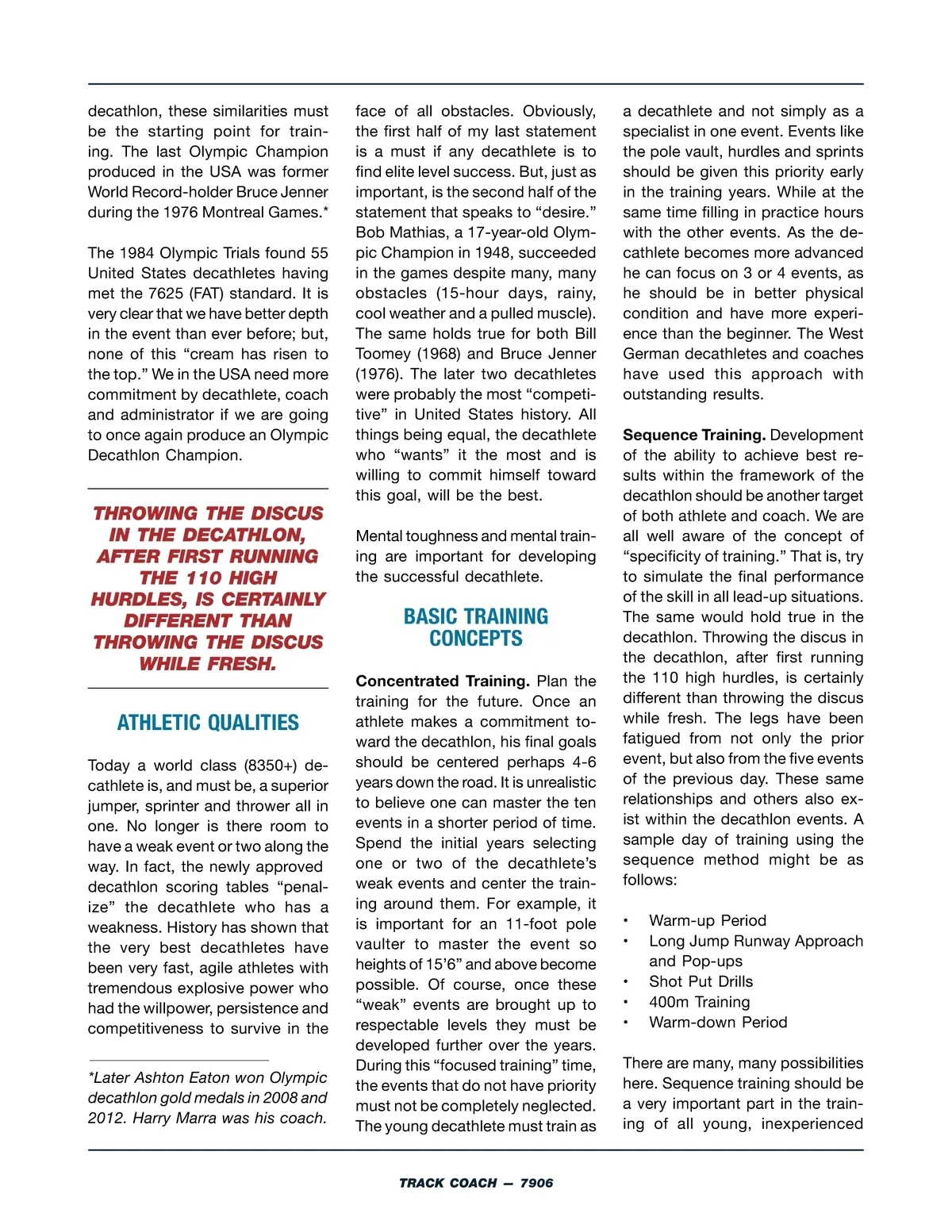 decathlon, these similarities must be the starting point for training. The last Olympic Champion produced in the USA was former World Record-holder Bruce Jenner during the 1976 Montreal Games.*

The 1984 Olympic Trials found 55 United States decathletes having met the 7625 (FAT) standard. It is very clear that we have better depth in the event than ever before; but, none of this “cream has risen to the top.” We in the USA need more commitment by decathlete, coach and administrator if we are going to once again produce an Olympic Decathlon Champion.

THROWING THE DISCUS IN THE DECATHLON, AFTER FIRST RUNNING THE 110 HIGH HURDLES, IS CERTAINLY DIFFERENT THAN THROWING THE DISCUS WHILE FRESH.

ATHLETIC QUALITIES

Today a world class (8350+) decathlete is, and must be, a superior jumper, sprinter and thrower all in one. No longer is there room to have a weak event or two along the way. In fact, the newly approved decathlon scoring tables “penalize” the decathlete who has a weakness. History has shown that the very best decathletes have been very fast, agile athletes with tremendous explosive power who had the willpower, persistence and competitiveness to survive in the

*Later Ashton Eaton won Olympic decathlon gold medals in 2008 and 2012. Harry Marra was his coach.

face of all obstacles. Obviously, the first half of my last statement is a must if any decathlete is to find elite level success. But, just as important, is the second half of the statement that speaks to “desire.” Bob Mathias, a 17-year-old Olympic Champion in 1948, succeeded in the games despite many, many obstacles (15-hour days, rainy, cool weather and a pulled muscle). The same holds true for both Bill Toomey (1968) and Bruce Jenner (1976). The later two decathletes were probably the most “competitive” in United States history. All things being equal, the decathlete who “wants” it the most and is willing to commit himself toward this goal, will be the best.

Mental toughness and mental training are important for developing the successful decathlete.

BASIC TRAINING CONCEPTS

**Concentrated Training.** Plan the training for the future. Once an athlete makes a commitment toward the decathlon, his final goals should be centered perhaps 4-6 years down the road. It is unrealistic to believe one can master the ten events in a shorter period of time. Spend the initial years selecting one or two of the decathlete’s weak events and center the training around them. For example, it is important for an 11-foot pole vaulter to master the event so heights of 15’6” and above become possible. Of course, once these “weak” events are brought up to respectable levels they must be developed further over the years. During this “focused training” time, the events that do not have priority must not be completely neglected. The young decathlete must train as

a decathlete and not simply as a specialist in one event. Events like the pole vault, hurdles and sprints should be given this priority early in the training years. While at the same time filling in practice hours with the other events. As the decathlete becomes more advanced he can focus on 3 or 4 events, as he should be in better physical condition and have more experience than the beginner. The West German decathletes and coaches have used this approach with outstanding results.

**Sequence Training.** Development of the ability to achieve best results within the framework of the decathlon should be another target of both athlete and coach. We are all well aware of the concept of “specificity of training.” That is, try to simulate the final performance of the skill in all lead-up situations. The same would hold true in the decathlon. Throwing the discus in the decathlon, after first running the 110 high hurdles, is certainly different than throwing the discus while fresh. The legs have been fatigued from not only the prior event, but also from the five events of the previous day. These same relationships and others also exist within the decathlon events. A sample day of training using the sequence method might be as follows:

• Warm-up Period
• Long Jump Runway Approach and Pop-ups
• Shot Put Drills
• 400m Training
• Warm-down Period

There are many, many possibilities here. Sequence training should be a very important part in the training of all young, inexperienced

TRACK COACH — 7906